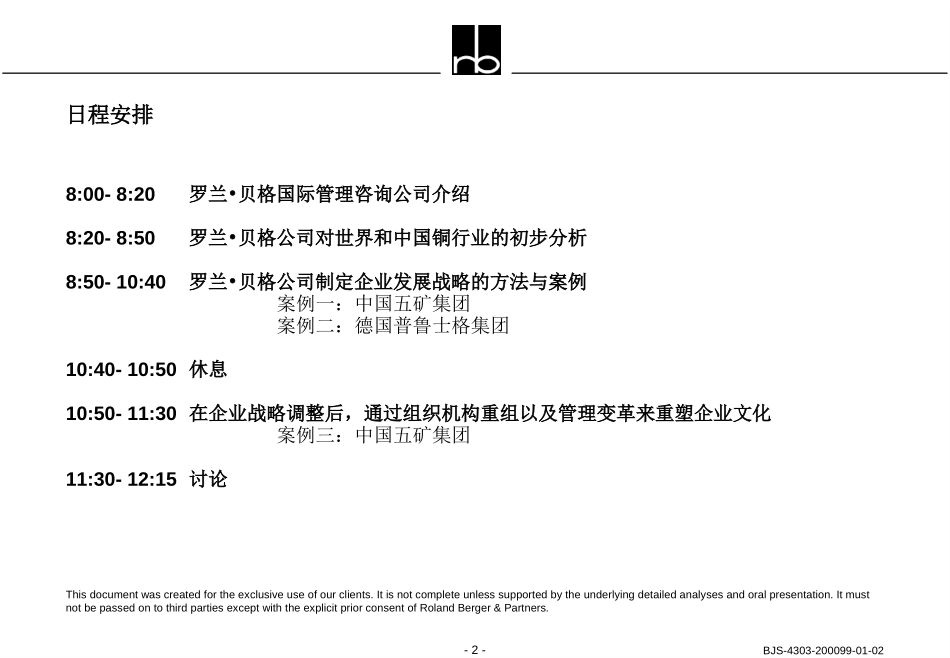 rb

日程安排

8:00- 8:20 罗兰•贝格国际管理咨询公司介绍

8:20- 8:50 罗兰•贝格公司对世界和中国铜行业的初步分析

8:50- 10:40 罗兰•贝格公司制定企业发展战略的方法与案例
案例一：中国五矿集团
案例二：德国普鲁士格集团

10:40- 10:50 休息

10:50- 11:30 在企业战略调整后，通过组织机构重组以及管理变革来重塑企业文化
案例三：中国五矿集团

11:30- 12:15 讨论

This document was created for the exclusive use of our clients. It is not complete unless supported by the underlying detailed analyses and oral presentation. It must not be passed on to third parties except with the explicit prior consent of Roland Berger & Partners.

- 2 -

BJS-4303-200099-01-02